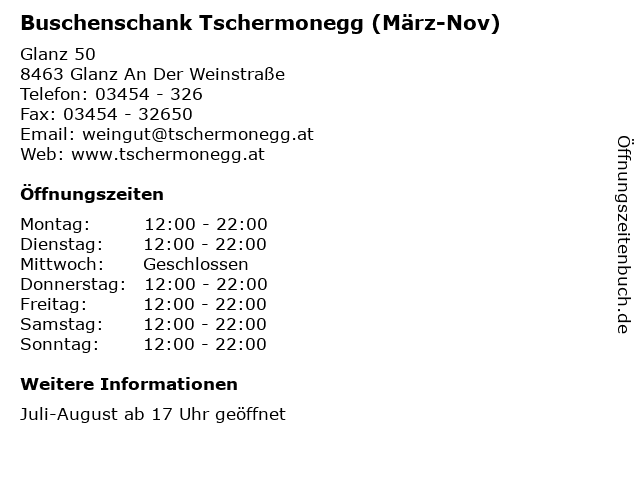 Buschenschank Tschermonegg (März-Nov)

Glanz 50
8463 Glanz An Der Weinstraße
Telefon: 03454 - 326
Fax: 03454 - 32650
Email: weingut@tschermonegg.at
Web: www.tschermonegg.at

Öffnungszeiten

| | |
|---|---|
| Montag: | 12:00 - 22:00 |
| Dienstag: | 12:00 - 22:00 |
| Mittwoch: | Geschlossen |
| Donnerstag: | 12:00 - 22:00 |
| Freitag: | 12:00 - 22:00 |
| Samstag: | 12:00 - 22:00 |
| Sonntag: | 12:00 - 22:00 |

Weitere Informationen

Juli-August ab 17 Uhr geöffnet

Öffnungszeitenbuch.de